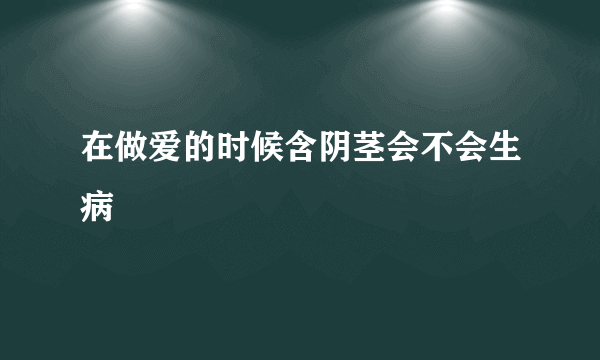 在做爱的时候含阴茎会不会生病